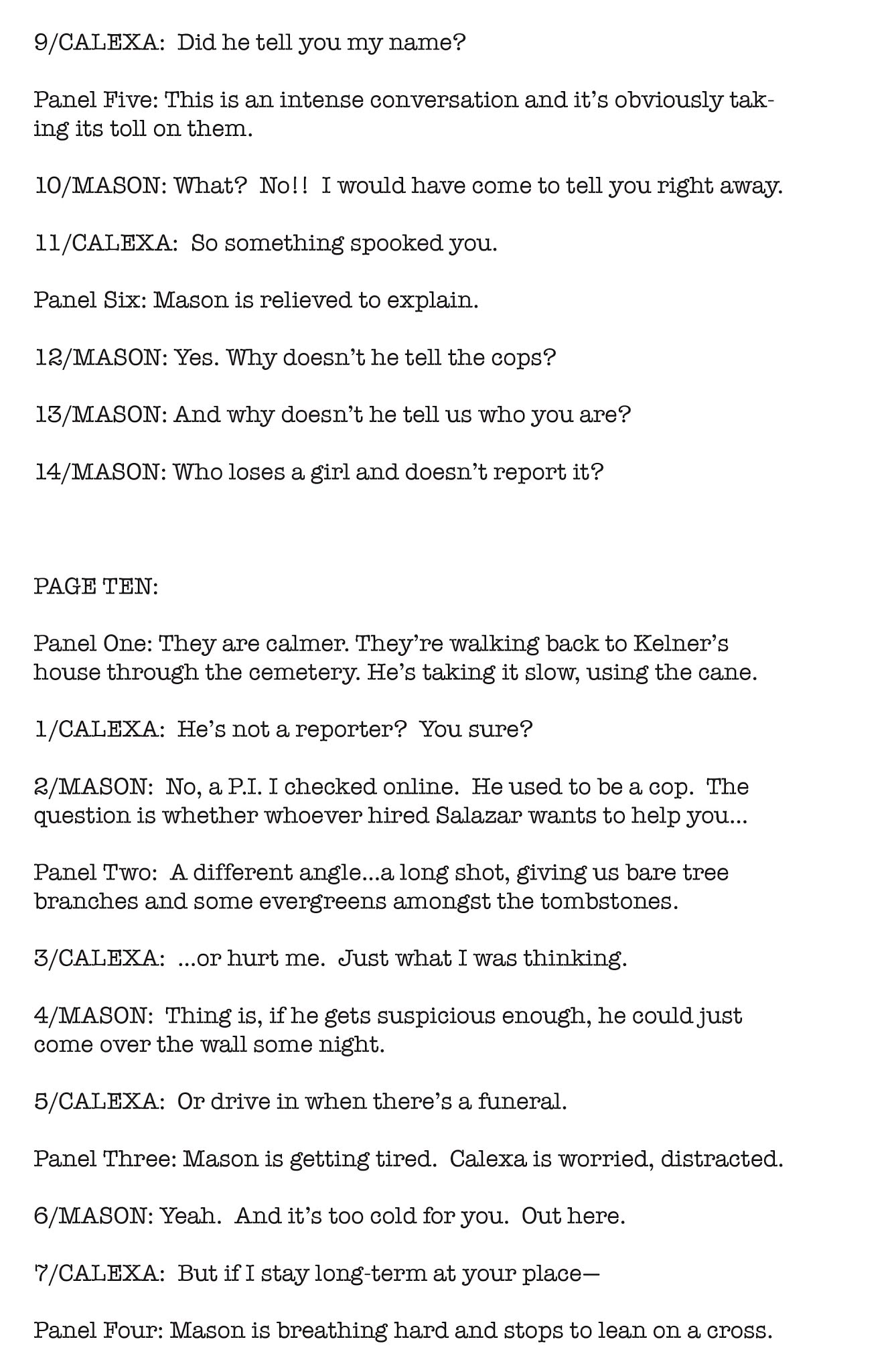 9/CALEXA: Did he tell you my name?

Panel Five: This is an intense conversation and it's obviously taking its toll on them.

10/MASON: What? No!! I would have come to tell you right away.

11/CALEXA: So something spooked you.

Panel Six: Mason is relieved to explain.

12/MASON: Yes. Why doesn't he tell the cops?

13/MASON: And why doesn't he tell us who you are?

14/MASON: Who loses a girl and doesn't report it?

PAGE TEN:

Panel One: They are calmer. They're walking back to Kelner's house through the cemetery. He's taking it slow, using the cane.

1/CALEXA: He's not a reporter? You sure?

2/MASON: No, a P.I. I checked online. He used to be a cop. The question is whether whoever hired Salazar wants to help you...

Panel Two: A different angle...a long shot, giving us bare tree branches and some evergreens amongst the tombstones.

3/CALEXA: ...or hurt me. Just what I was thinking.

4/MASON: Thing is, if he gets suspicious enough, he could just come over the wall some night.

5/CALEXA: Or drive in when there's a funeral.

Panel Three: Mason is getting tired. Calexa is worried, distracted.

6/MASON: Yeah. And it's too cold for you. Out here.

7/CALEXA: But if I stay long-term at your place—

Panel Four: Mason is breathing hard and stops to lean on a cross.